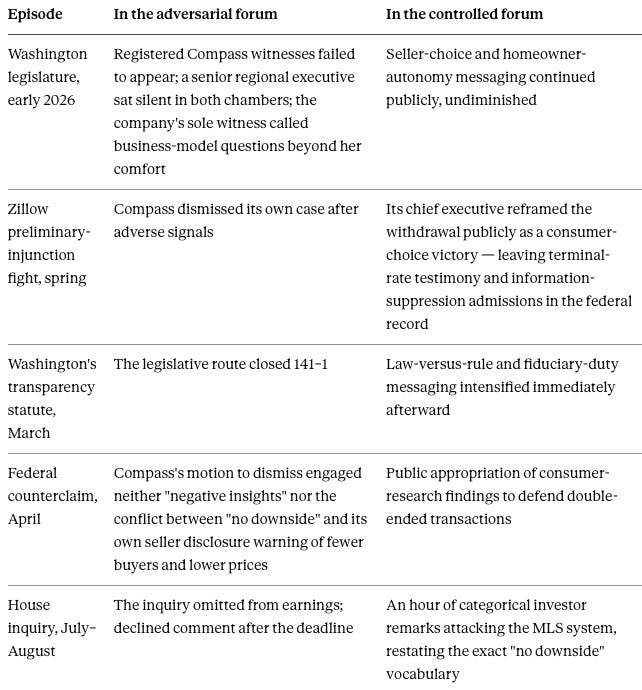 | Episode | In the adversarial forum | In the controlled forum |
|---|---|---|
| Washington legislature, early 2026 | Registered Compass witnesses failed to appear; a senior regional executive sat silent in both chambers; the company's sole witness called business-model questions beyond her comfort | Seller-choice and homeowner-autonomy messaging continued publicly, undiminished |
| Zillow preliminary-injunction fight, spring | Compass dismissed its own case after adverse signals | Its chief executive reframed the withdrawal publicly as a consumer-choice victory — leaving terminal-rate testimony and information-suppression admissions in the federal record |
| Washington's transparency statute, March | The legislative route closed 141–1 | Law-versus-rule and fiduciary-duty messaging intensified immediately afterward |
| Federal counterclaim, April | Compass's motion to dismiss engaged neither "negative insights" nor the conflict between "no downside" and its own seller disclosure warning of fewer buyers and lower prices | Public appropriation of consumer-research findings to defend double-ended transactions |
| House inquiry, July–August | The inquiry omitted from earnings; declined comment after the deadline | An hour of categorical investor remarks attacking the MLS system, restating the exact "no downside" vocabulary |